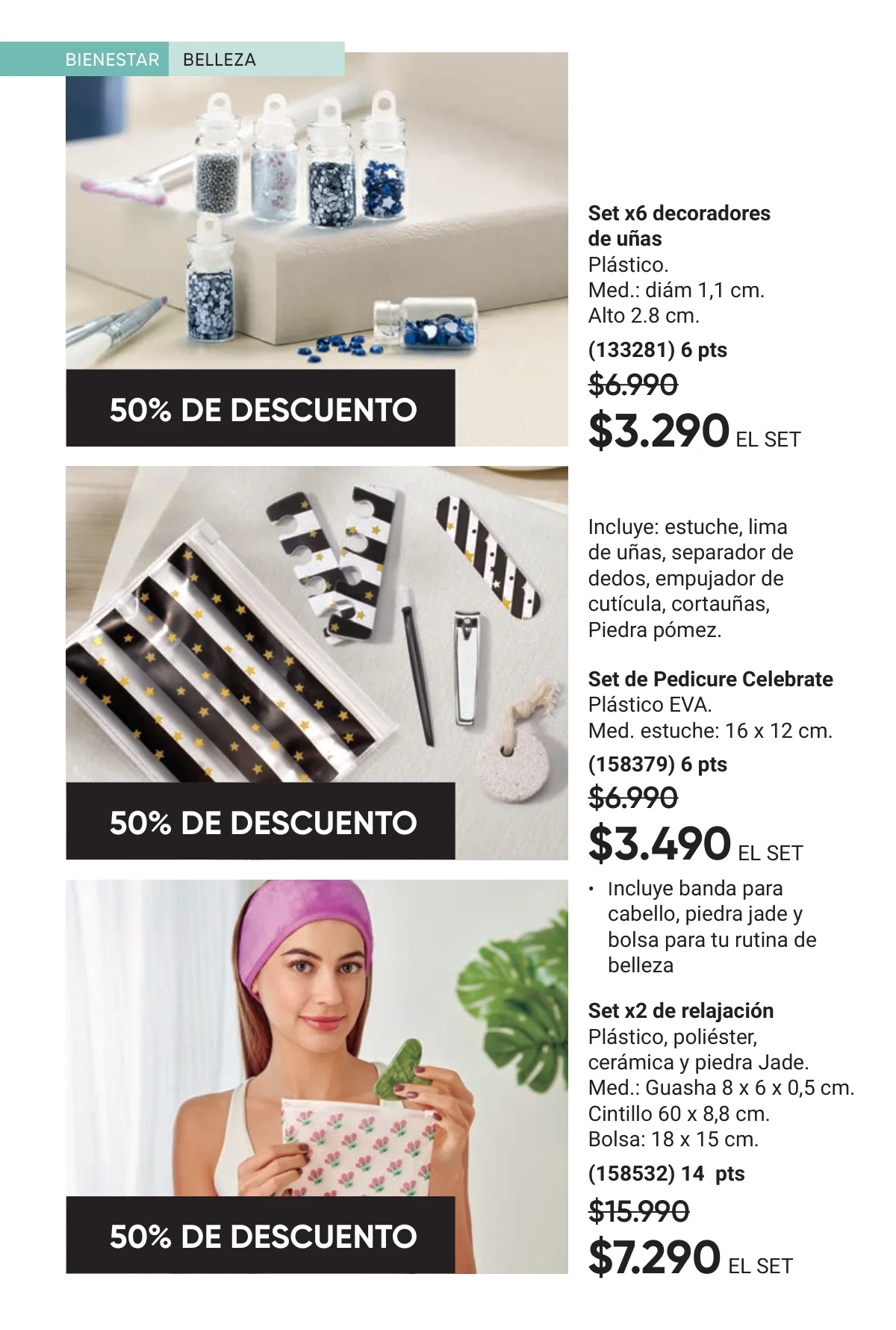 BIENESTAR BELLEZA

50% DE DESCUENTO

Set x6 decoradores de uñas
Plástico.
Med.: diám 1,1 cm.
Alto 2.8 cm.
(133281) 6 pts
$6.990
$3.290 EL SET

50% DE DESCUENTO

Incluye: estuche, lima de uñas, separador de dedos, empujador de cutícula, cortauñas, Piedra pómez.

Set de Pedicure Celebrate
Plástico EVA.
Med. estuche: 16 x 12 cm.
(158379) 6 pts
$6.990
$3.490 EL SET

50% DE DESCUENTO

• Incluye banda para cabello, piedra jade y bolsa para tu rutina de belleza

Set x2 de relajación
Plástico, poliéster, cerámica y piedra Jade.
Med.: Guasha 8 x 6 x 0,5 cm.
Cintillo 60 x 8,8 cm.
Bolsa: 18 x 15 cm.
(158532) 14 pts
$15.990
$7.290 EL SET